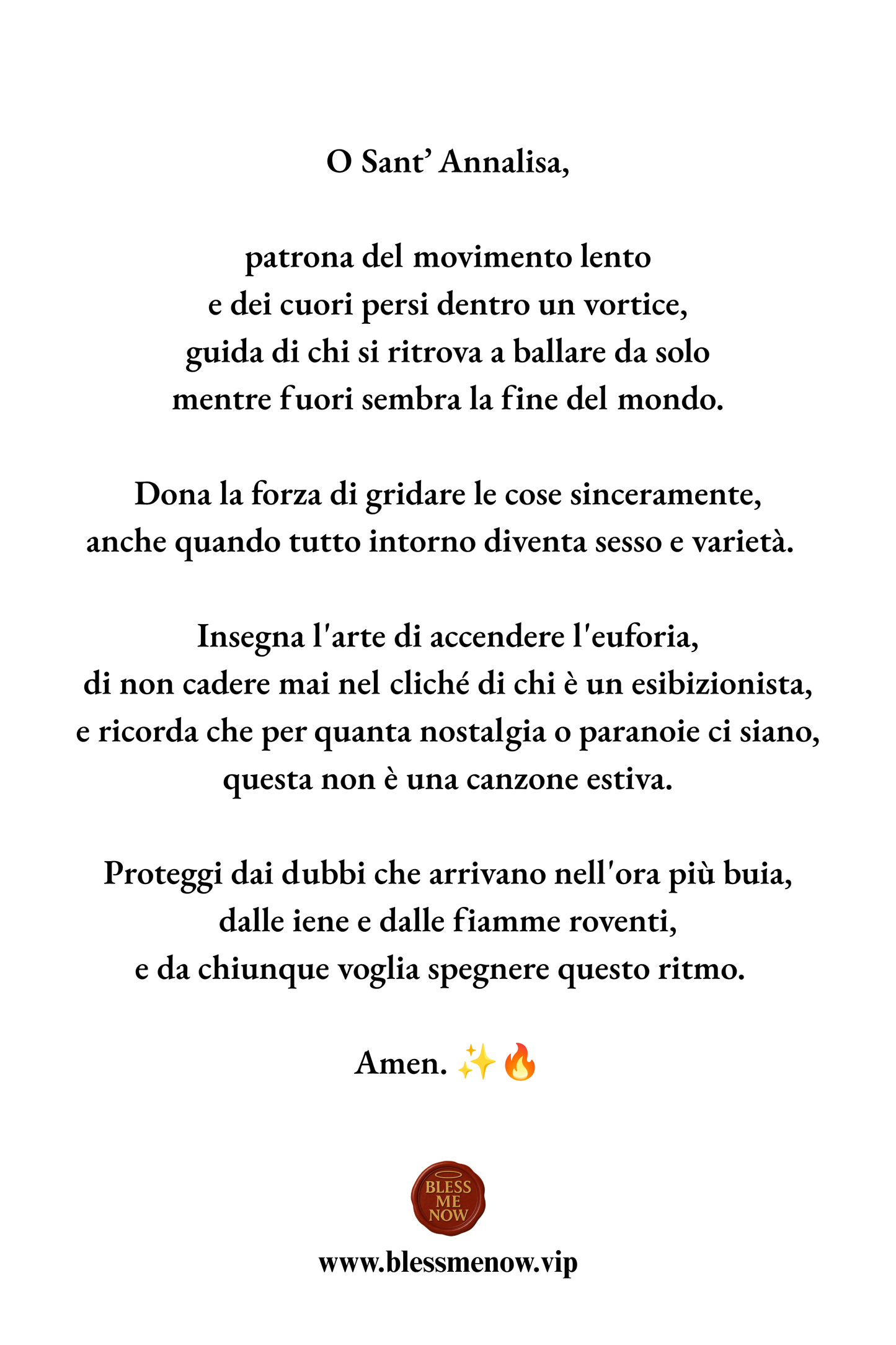 O Sant’ Annalisa,

patrona del movimento lento
e dei cuori persi dentro un vortice,
guida di chi si ritrova a ballare da solo
mentre fuori sembra la fine del mondo.

Dona la forza di gridare le cose sinceramente,
anche quando tutto intorno diventa sesso e varietà.

Insegna l'arte di accendere l'euforia,
di non cadere mai nel cliché di chi è un esibizionista,
e ricorda che per quanta nostalgia o paranoie ci siano,
questa non è una canzone estiva.

Proteggi dai dubbi che arrivano nell'ora più buia,
dalle iene e dalle fiamme roventi,
e da chiunque voglia spegnere questo ritmo.

Amen. ✨🔥

BLESS ME NOW

www.blessmenow.vip